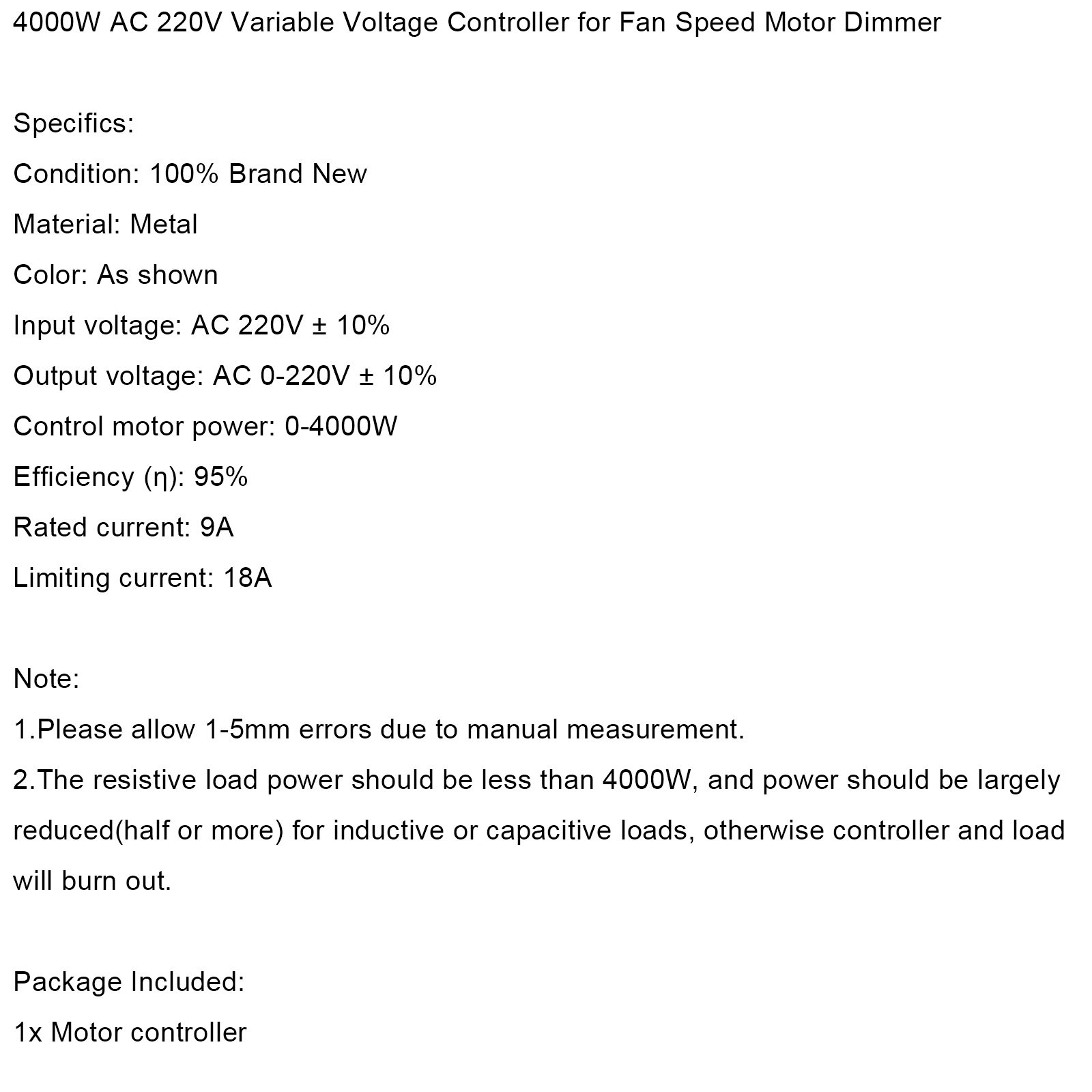 4000W AC 220V Variable Voltage Controller for Fan Speed Motor Dimmer

Specifics:

Condition: 100% Brand New

Material: Metal

Color: As shown

Input voltage: AC 220V ± 10%

Output voltage: AC 0-220V ± 10%

Control motor power: 0-4000W

Efficiency (η): 95%

Rated current: 9A

Limiting current: 18A

Note:

1.Please allow 1-5mm errors due to manual measurement.

2.The resistive load power should be less than 4000W, and power should be largely reduced(half or more) for inductive or capacitive loads, otherwise controller and load will burn out.

Package Included:

1x Motor controller